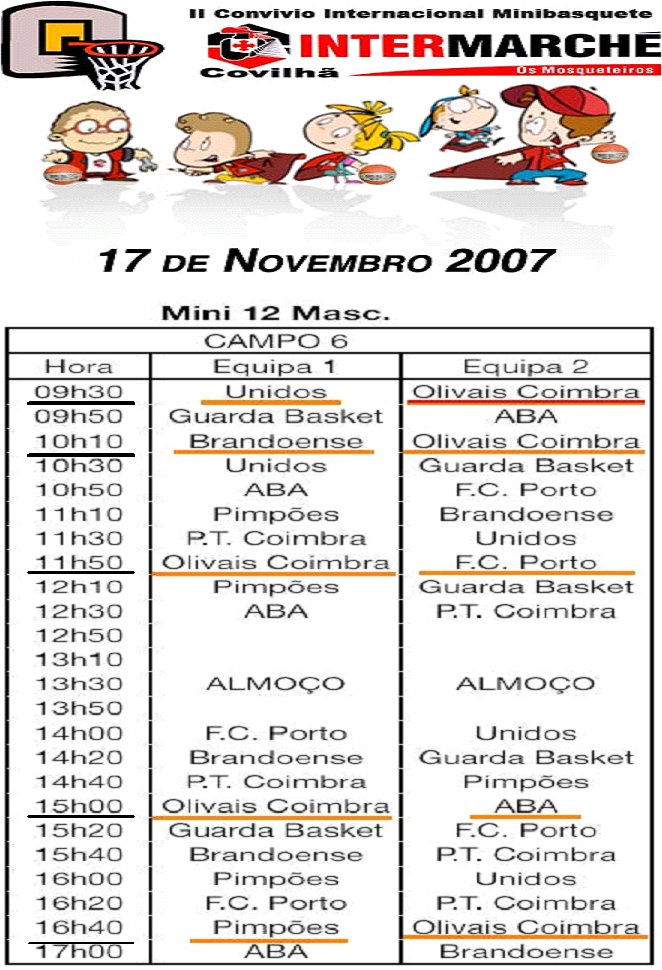 II Convivio Internacional Minibasquete

INTERMARCHÉ
Covilhã
Os Mosqueteiros

17 DE NOVEMBRO 2007

Mini 12 Masc.

| CAMPO 6 | | |
|---|---|---|
| Hora | Equipa 1 | Equipa 2 |
| 09h30 | Unidos | Olivais Coimbra |
| 09h50 | Guarda Basket | ABA |
| 10h10 | Brandoense | Olivais Coimbra |
| 10h30 | Unidos | Guarda Basket |
| 10h50 | ABA | F.C. Porto |
| 11h10 | Pimpões | Brandoense |
| 11h30 | P.T. Coimbra | Unidos |
| 11h50 | Olivais Coimbra | F.C. Porto |
| 12h10 | Pimpões | Guarda Basket |
| 12h30 | ABA | P.T. Coimbra |
| 12h50 | | |
| 13h10 | | |
| 13h30 | ALMOÇO | ALMOÇO |
| 13h50 | | |
| 14h00 | F.C. Porto | Unidos |
| 14h20 | Brandoense | Guarda Basket |
| 14h40 | P.T. Coimbra | Pimpões |
| 15h00 | Olivais Coimbra | ABA |
| 15h20 | Guarda Basket | F.C. Porto |
| 15h40 | Brandoense | P.T. Coimbra |
| 16h00 | Pimpões | Unidos |
| 16h20 | F.C. Porto | P.T. Coimbra |
| 16h40 | Pimpões | Olivais Coimbra |
| 17h00 | ABA | Brandoense |